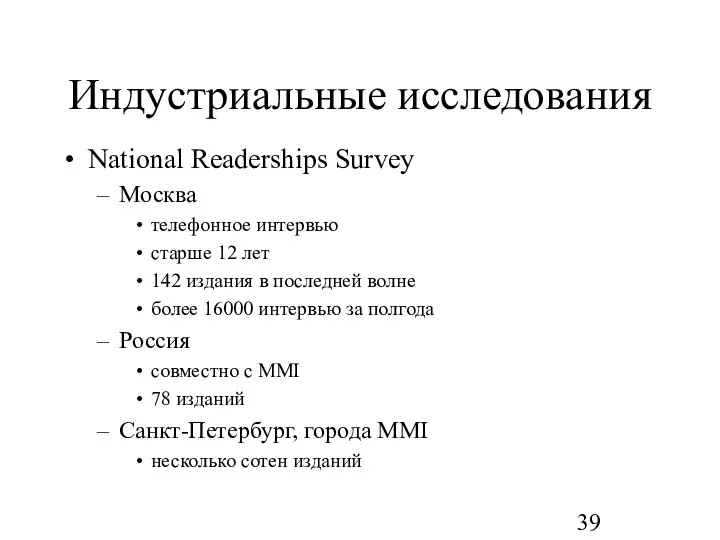 Индустриальные исследования

• National Readerships Survey
  – Москва
    • телефонное интервью
    • старше 12 лет
    • 142 издания в последней волне
    • более 16000 интервью за полгода
  – Россия
    • совместно с MMI
    • 78 изданий
  – Санкт-Петербург, города MMI
    • несколько сотен изданий

39